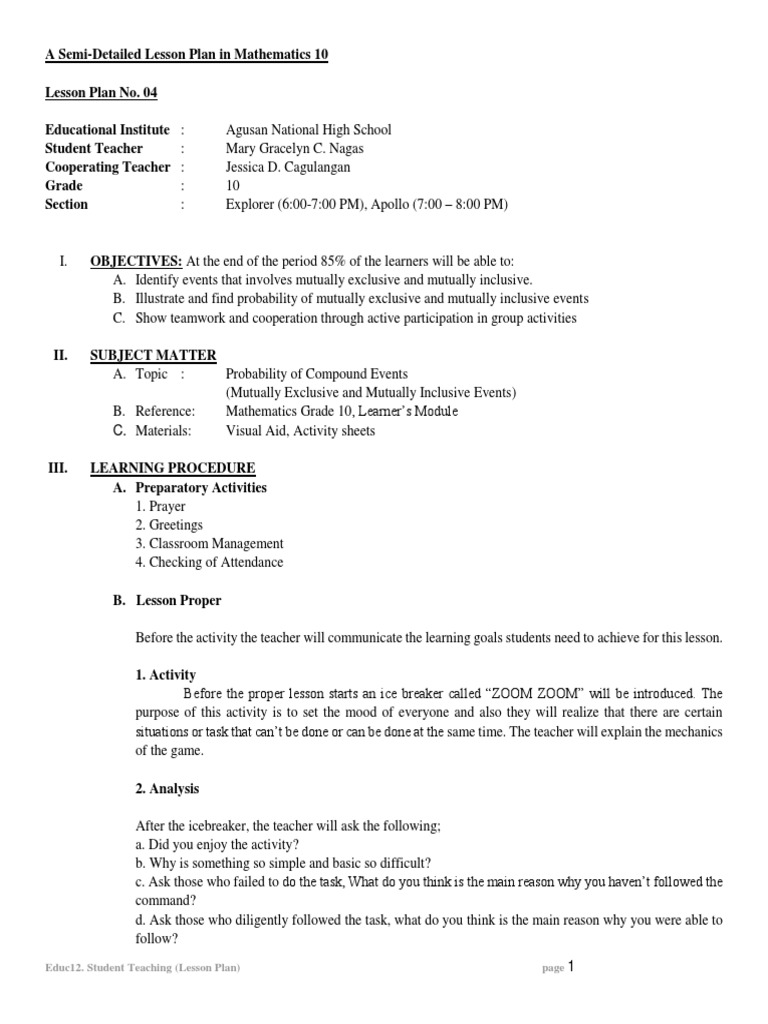 A Semi-Detailed Lesson Plan in Mathematics 10

Lesson Plan No. 04

Educational Institute : Agusan National High School
Student Teacher : Mary Gracelyn C. Nagas
Cooperating Teacher : Jessica D. Cagulangan
Grade : 10
Section : Explorer (6:00-7:00 PM), Apollo (7:00 – 8:00 PM)

I. OBJECTIVES: At the end of the period 85% of the learners will be able to:
A. Identify events that involves mutually exclusive and mutually inclusive.
B. Illustrate and find probability of mutually exclusive and mutually inclusive events
C. Show teamwork and cooperation through active participation in group activities

II. SUBJECT MATTER
A. Topic : Probability of Compound Events
(Mutually Exclusive and Mutually Inclusive Events)
B. Reference: Mathematics Grade 10, Learner's Module
C. Materials: Visual Aid, Activity sheets

III. LEARNING PROCEDURE
A. Preparatory Activities
1. Prayer
2. Greetings
3. Classroom Management
4. Checking of Attendance

B. Lesson Proper

Before the activity the teacher will communicate the learning goals students need to achieve for this lesson.

1. Activity
Before the proper lesson starts an ice breaker called "ZOOM ZOOM" will be introduced. The purpose of this activity is to set the mood of everyone and also they will realize that there are certain situations or task that can't be done or can be done at the same time. The teacher will explain the mechanics of the game.

2. Analysis

After the icebreaker, the teacher will ask the following;
a. Did you enjoy the activity?
b. Why is something so simple and basic so difficult?
c. Ask those who failed to do the task, What do you think is the main reason why you haven't followed the command?
d. Ask those who diligently followed the task, what do you think is the main reason why you were able to follow?

Educ12. Student Teaching (Lesson Plan) page 1